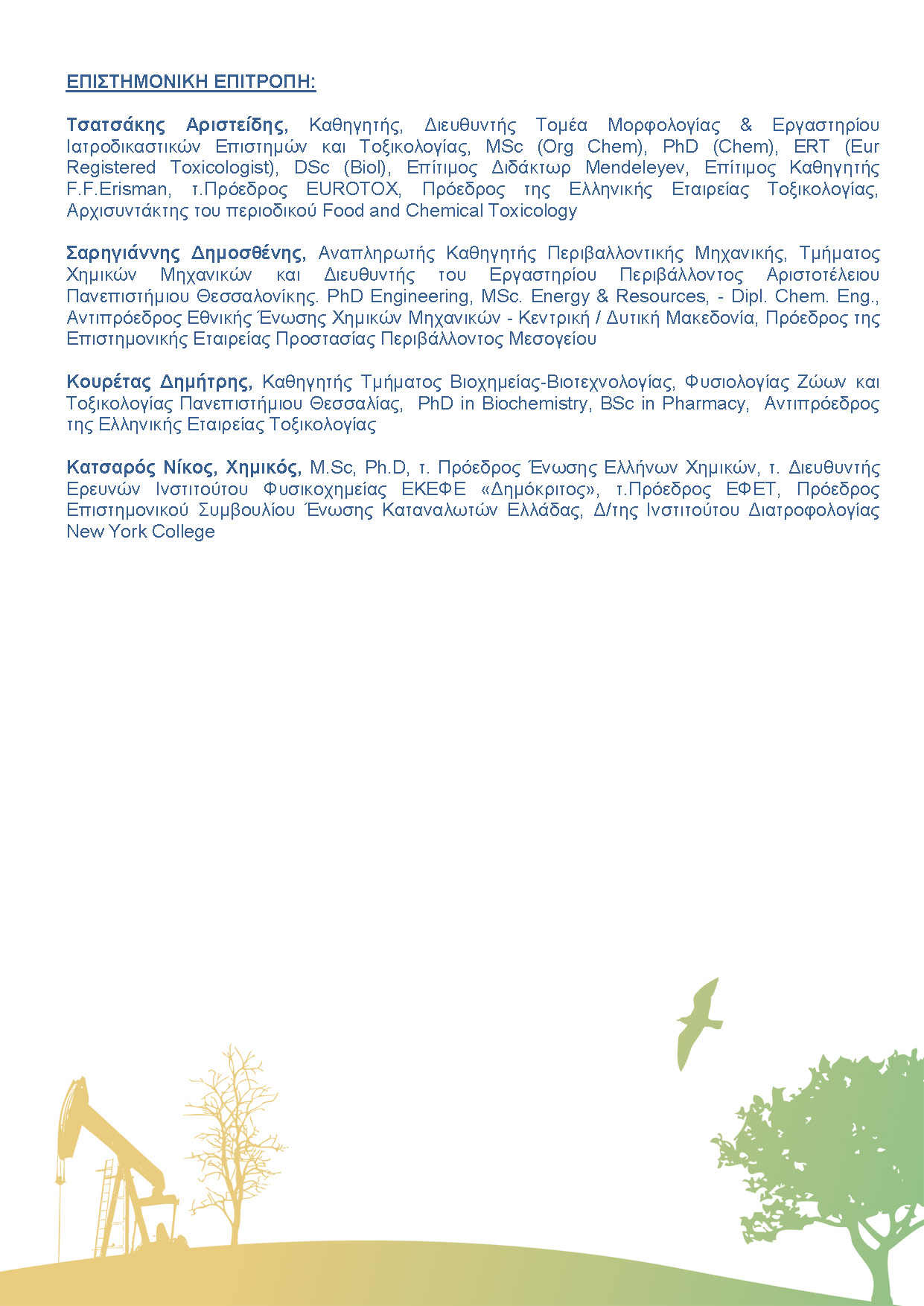 ΕΠΙΣΤΗΜΟΝΙΚΗ ΕΠΙΤΡΟΠΗ:

Τσατσάκης Αριστείδης, Καθηγητής, Διευθυντής Τομέα Μορφολογίας & Εργαστηρίου Ιατροδικαστικών Επιστημών και Τοξικολογίας, MSc (Org Chem), PhD (Chem), ERT (Eur Registered Toxicologist), DSc (Biol), Επίτιμος Διδάκτωρ Mendeleyev, Επίτιμος Καθηγητής F.F.Erisman, τ.Πρόεδρος EUROTOX, Πρόεδρος της Ελληνικής Εταιρείας Τοξικολογίας, Αρχισυντάκτης του περιοδικού Food and Chemical Toxicology

Σαρηγιάννης Δημοσθένης, Αναπληρωτής Καθηγητής Περιβαλλοντικής Μηχανικής, Τμήματος Χημικών Μηχανικών και Διευθυντής του Εργαστηρίου Περιβάλλοντος Αριστοτέλειου Πανεπιστήμιου Θεσσαλονίκης. PhD Engineering, MSc. Energy & Resources, - Dipl. Chem. Eng., Αντιπρόεδρος Εθνικής Ένωσης Χημικών Μηχανικών - Κεντρική / Δυτική Μακεδονία, Πρόεδρος της Επιστημονικής Εταιρείας Προστασίας Περιβάλλοντος Μεσογείου

Κουρέτας Δημήτρης, Καθηγητής Τμήματος Βιοχημείας-Βιοτεχνολογίας, Φυσιολογίας Ζώων και Τοξικολογίας Πανεπιστήμιου Θεσσαλίας, PhD in Biochemistry, BSc in Pharmacy, Αντιπρόεδρος της Ελληνικής Εταιρείας Τοξικολογίας

Κατσαρός Νίκος, Χημικός, M.Sc, Ph.D, τ. Πρόεδρος Ένωσης Ελλήνων Χημικών, τ. Διευθυντής Ερευνών Ινστιτούτου Φυσικοχημείας ΕΚΕΦΕ «Δημόκριτος», τ.Πρόεδρος ΕΦΕΤ, Πρόεδρος Επιστημονικού Συμβουλίου Ένωσης Καταναλωτών Ελλάδας, Δ/της Ινστιτούτου Διατροφολογίας New York College